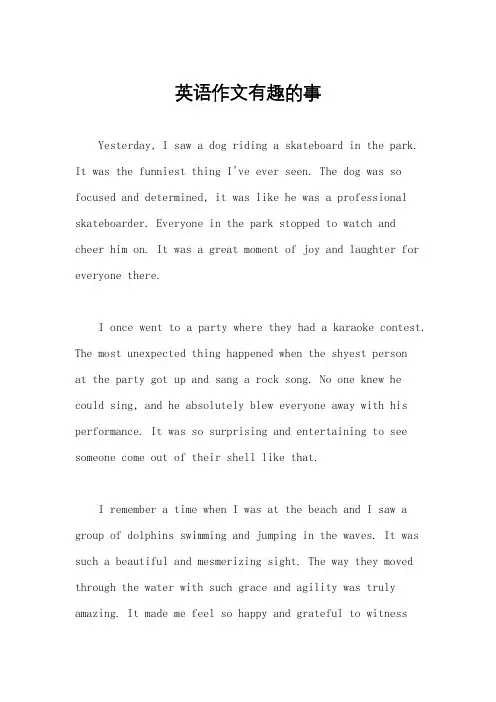 英语作文有趣的事

Yesterday, I saw a dog riding a skateboard in the park. It was the funniest thing I've ever seen. The dog was so focused and determined, it was like he was a professional skateboarder. Everyone in the park stopped to watch and cheer him on. It was a great moment of joy and laughter for everyone there.

I once went to a party where they had a karaoke contest. The most unexpected thing happened when the shyest person at the party got up and sang a rock song. No one knew he could sing, and he absolutely blew everyone away with his performance. It was so surprising and entertaining to see someone come out of their shell like that.

I remember a time when I was at the beach and I saw a group of dolphins swimming and jumping in the waves. It was such a beautiful and mesmerizing sight. The way they moved through the water with such grace and agility was truly amazing. It made me feel so happy and grateful to witness